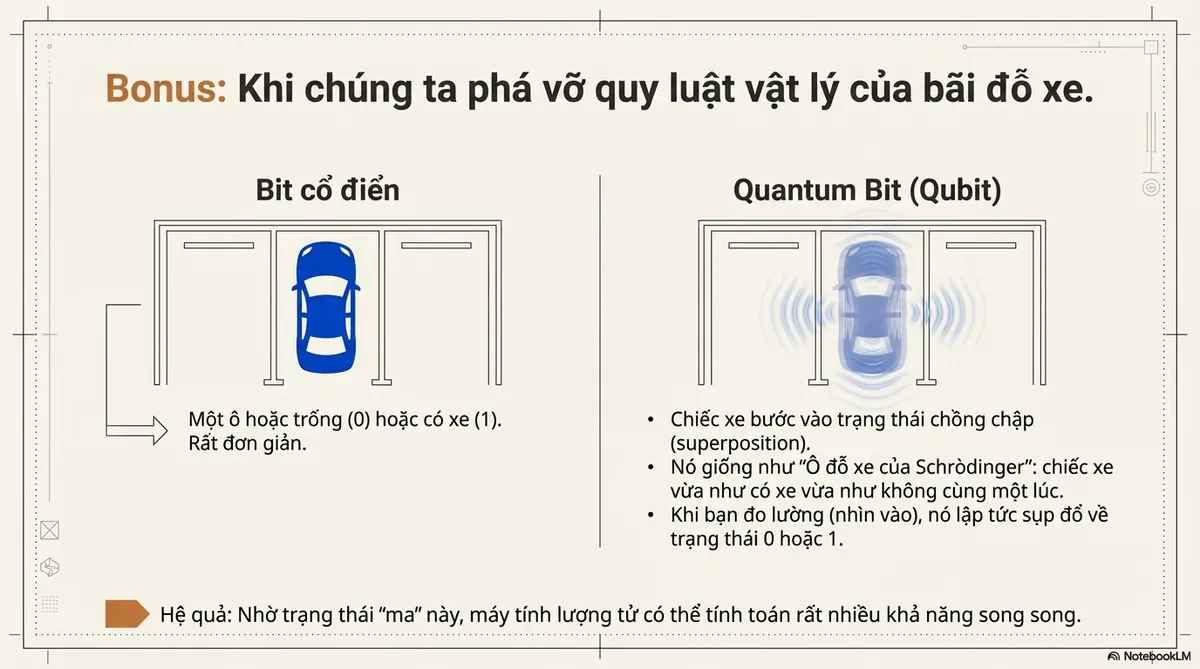 Bonus: Khi chúng ta phá vỡ quy luật vật lý của bãi đỗ xe.

Bit cổ điển

Một ô hoặc trống (0) hoặc có xe (1). Rất đơn giản.

Quantum Bit (Qubit)

• Chiếc xe bước vào trạng thái chồng chập (superposition).
• Nó giống như "Ô đỗ xe của Schròdinger": chiếc xe vừa như có xe vừa như không cùng một lúc.
• Khi bạn đo lường (nhìn vào), nó lập tức sụp đổ về trạng thái 0 hoặc 1.

Hệ quả: Nhờ trạng thái "ma" này, máy tính lượng tử có thể tính toán rất nhiều khả năng song song.

NotebookLM